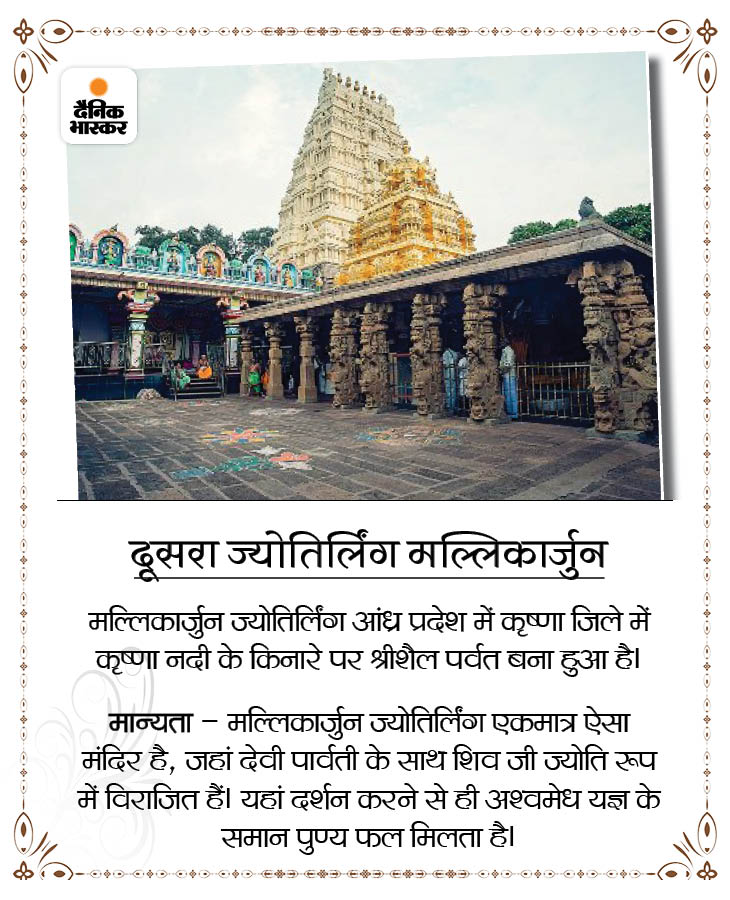 दैनिक भास्कर

दूसरा ज्योतिर्लिंग मल्लिकार्जुन

मल्लिकार्जुन ज्योतिर्लिंग आंध्र प्रदेश में कृष्णा जिले में कृष्णा नदी के किनारे पर श्रीशैल पर्वत बना हुआ है।

मान्यता – मल्लिकार्जुन ज्योतिर्लिंग एकमात्र ऐसा मंदिर है, जहां देवी पार्वती के साथ शिव जी ज्योति रूप में विराजित हैं। यहां दर्शन करने से ही अश्वमेध यज्ञ के समान पुण्य फल मिलता है।